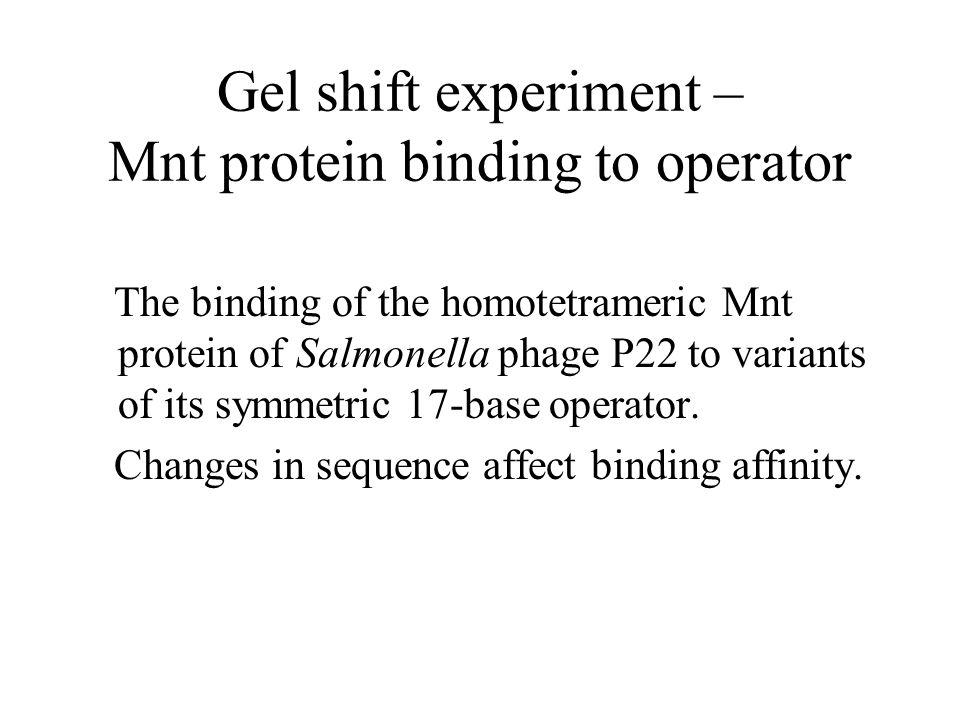 Gel shift experiment –
Mnt protein binding to operator

The binding of the homotetrameric Mnt protein of Salmonella phage P22 to variants of its symmetric 17-base operator.

Changes in sequence affect binding affinity.